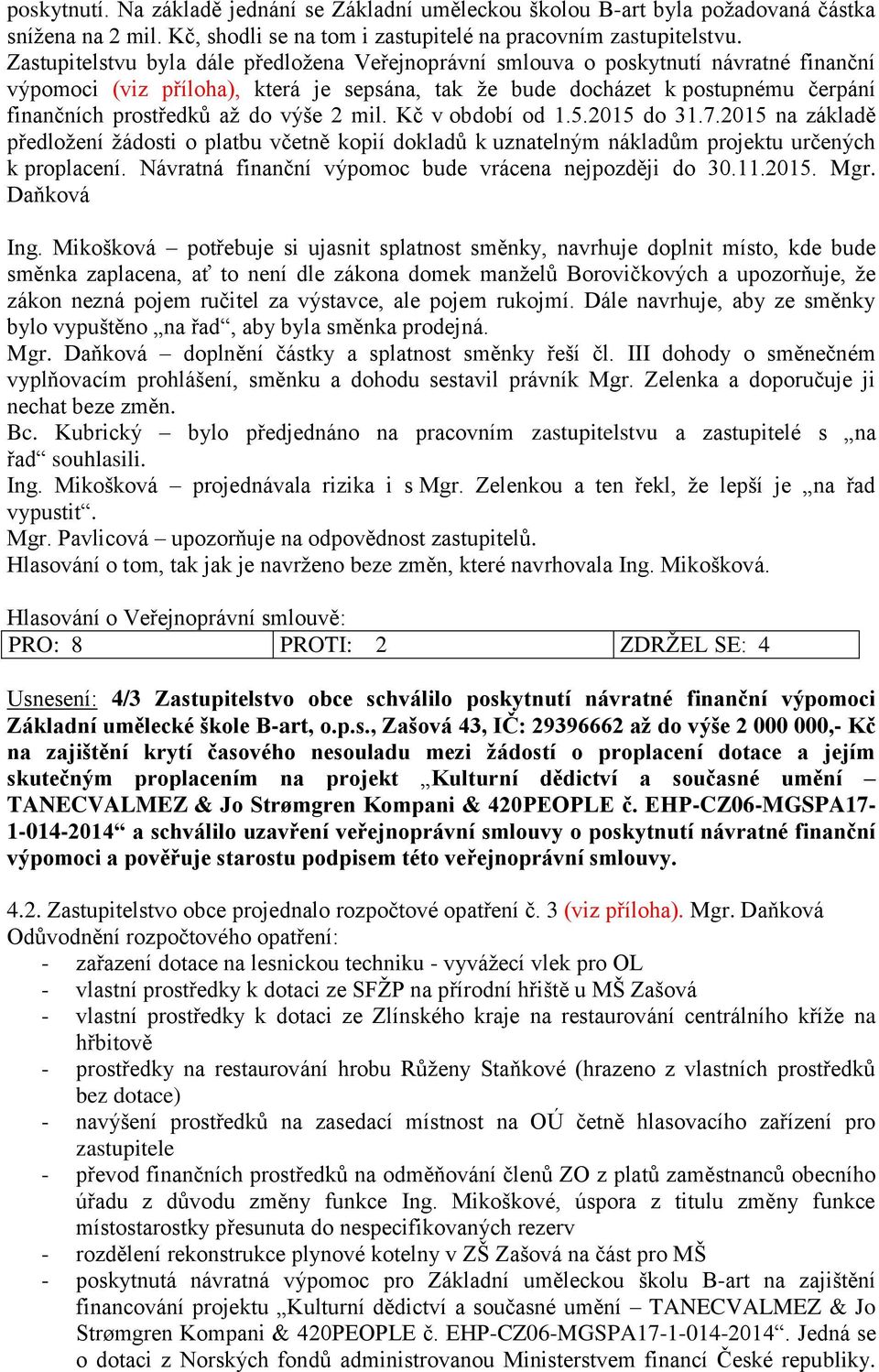 poskytnutí. Na základě jednání se Základní uměleckou školou B-art byla požadovaná částka snížena na 2 mil. Kč, shodli se na tom i zastupitelé na pracovním zastupitelstvu. Zastupitelstvu byla dále předložena Veřejnoprávní smlouva o poskytnutí návratné finanční výpomoci (viz příloha), která je sepsána, tak že bude docházet k postupnému čerpání finančních prostředků až do výše 2 mil. Kč v období od 1.5.2015 do 31.7.2015 na základě předložení žádosti o platbu včetně kopií dokladů k uznatelným nákladům projektu určených k proplacení. Návratná finanční výpomoc bude vrácena nejpozději do 30.11.2015. Mgr. Daňková

Ing. Mikošková – potřebuje si ujasnit splatnost směnky, navrhuje doplnit místo, kde bude směnka zaplacena, ať to není dle zákona domek manželů Borovičkových a upozorňuje, že zákon nezná pojem ručitel za výstavce, ale pojem rukojmí. Dále navrhuje, aby ze směnky bylo vypuštěno „na řad“, aby byla směnka prodejná.
Mgr. Daňková – doplnění částky a splatnost směnky řeší čl. III dohody o směnečném vyplňovacím prohlášení, směnku a dohodu sestavil právník Mgr. Zelenka a doporučuje ji nechat beze změn.
Bc. Kubrický – bylo předjednáno na pracovním zastupitelstvu a zastupitelé s „na řad“ souhlasili.
Ing. Mikošková – projednávala rizika i s Mgr. Zelenkou a ten řekl, že lepší je „na řad vypustit“.
Mgr. Pavlicová – upozorňuje na odpovědnost zastupitelů.
Hlasování o tom, tak jak je navrženo beze změn, které navrhovala Ing. Mikošková.

Hlasování o Veřejnoprávní smlouvě:
| PRO: 8 | PROTI: 2 | ZDRŽEL SE: 4 |
|---|---|---|

Usnesení: 4/3 Zastupitelstvo obce schválilo poskytnutí návratné finanční výpomoci Základní umělecké škole B-art, o.p.s., Zašová 43, IČ: 29396662 až do výše 2 000 000,- Kč na zajištění krytí časového nesouladu mezi žádostí o proplacení dotace a jejím skutečným proplacením na projekt „Kulturní dědictví a současné umění – TANECVALMEZ & Jo Strømgren Kompani & 420PEOPLE č. EHP-CZ06-MGSPA17-1-014-2014“ a schválilo uzavření veřejnoprávní smlouvy o poskytnutí návratné finanční výpomoci a pověřuje starostu podpisem této veřejnoprávní smlouvy.

4.2. Zastupitelstvo obce projednalo rozpočtové opatření č. 3 (viz příloha). Mgr. Daňková
Odůvodnění rozpočtového opatření:
- zařazení dotace na lesnickou techniku - vyvážecí vlek pro OL
- vlastní prostředky k dotaci ze SFŽP na přírodní hřiště u MŠ Zašová
- vlastní prostředky k dotaci ze Zlínského kraje na restaurování centrálního kříže na hřbitově
- prostředky na restaurování hrobu Růženy Staňkové (hrazeno z vlastních prostředků bez dotace)
- navýšení prostředků na zasedací místnost na OÚ četně hlasovacího zařízení pro zastupitele
- převod finančních prostředků na odměňování členů ZO z platů zaměstnanců obecního úřadu z důvodu změny funkce Ing. Mikoškové, úspora z titulu změny funkce místostarostky přesunuta do nespecifikovaných rezerv
- rozdělení rekonstrukce plynové kotelny v ZŠ Zašová na část pro MŠ
- poskytnutá návratná výpomoc pro Základní uměleckou školu B-art na zajištění financování projektu „Kulturní dědictví a současné umění – TANECVALMEZ & Jo Strømgren Kompani & 420PEOPLE č. EHP-CZ06-MGSPA17-1-014-2014“. Jedná se o dotaci z Norských fondů administrovanou Ministerstvem financí České republiky.